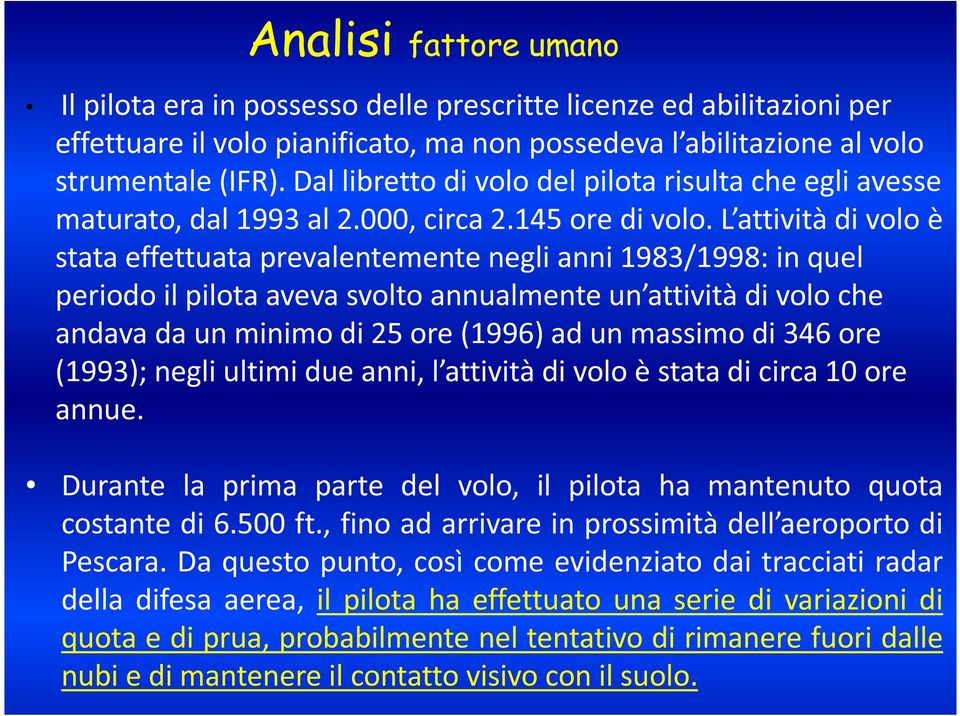 Analisi fattore umano

• Il pilota era in possesso delle prescritte licenze ed abilitazioni per effettuare il volo pianificato, ma non possedeva l'abilitazione al volo strumentale (IFR). Dal libretto di volo del pilota risulta che egli avesse maturato, dal 1993 al 2.000, circa 2.145 ore di volo. L'attività di volo è stata effettuata prevalentemente negli anni 1983/1998: in quel periodo il pilota aveva svolto annualmente un'attività di volo che andava da un minimo di 25 ore (1996) ad un massimo di 346 ore (1993); negli ultimi due anni, l'attività di volo è stata di circa 10 ore annue.

• Durante la prima parte del volo, il pilota ha mantenuto quota costante di 6.500 ft., fino ad arrivare in prossimità dell'aeroporto di Pescara. Da questo punto, così come evidenziato dai tracciati radar della difesa aerea, il pilota ha effettuato una serie di variazioni di quota e di prua, probabilmente nel tentativo di rimanere fuori dalle nubi e di mantenere il contatto visivo con il suolo.